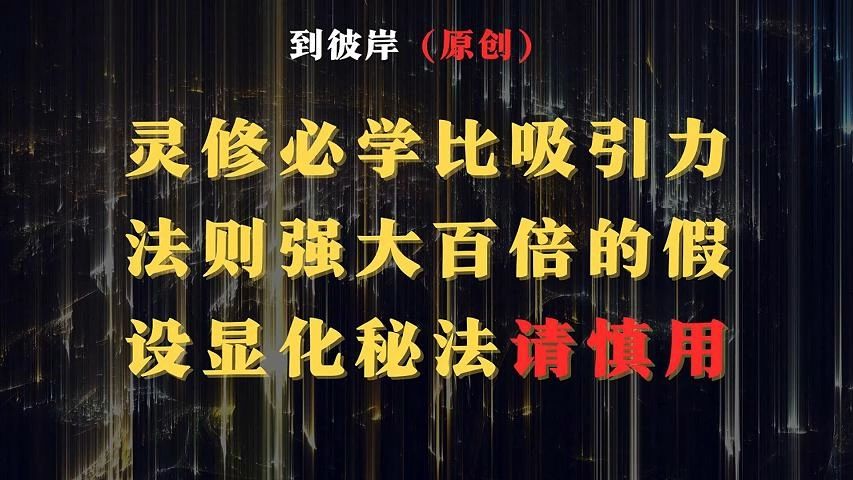 到彼岸（原创）

灵修必学比吸引力法则强大百倍的假设显化秘法请慎用